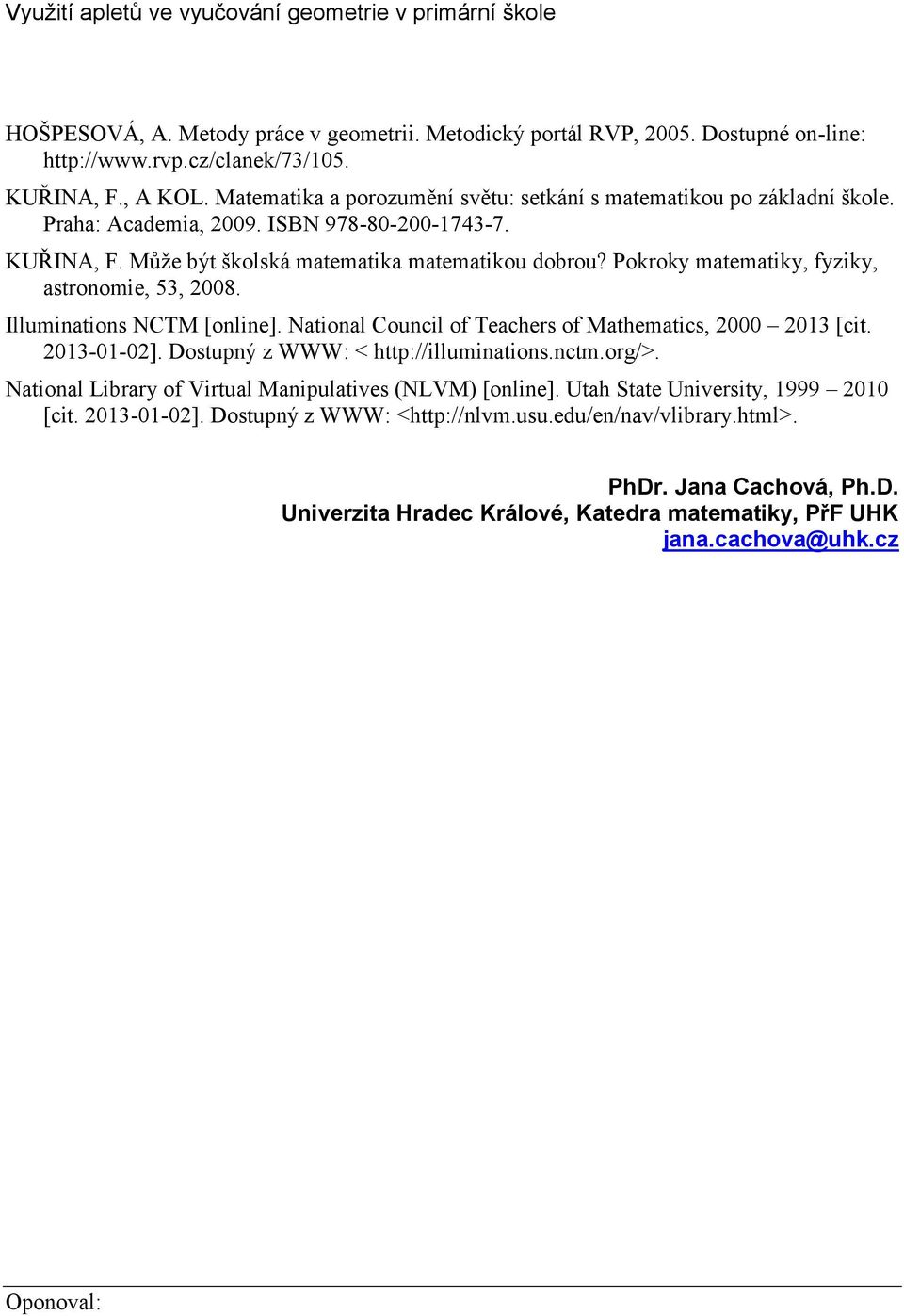 Využití apletů ve vyučování geometrie v primární škole

HOŠPESOVÁ, A. Metody práce v geometrii. Metodický portál RVP, 2005. Dostupné on-line: http://www.rvp.cz/clanek/73/105.

KUŘINA, F., A KOL. Matematika a porozumění světu: setkání s matematikou po základní škole. Praha: Academia, 2009. ISBN 978-80-200-1743-7.

KUŘINA, F. Může být školská matematika matematikou dobrou? Pokroky matematiky, fyziky, astronomie, 53, 2008.

Illuminations NCTM [online]. National Council of Teachers of Mathematics, 2000 – 2013 [cit. 2013-01-02]. Dostupný z WWW: < http://illuminations.nctm.org/>.

National Library of Virtual Manipulatives (NLVM) [online]. Utah State University, 1999 – 2010 [cit. 2013-01-02]. Dostupný z WWW: <http://nlvm.usu.edu/en/nav/vlibrary.html>.

PhDr. Jana Cachová, Ph.D.
Univerzita Hradec Králové, Katedra matematiky, PřF UHK
jana.cachova@uhk.cz

Oponoval: